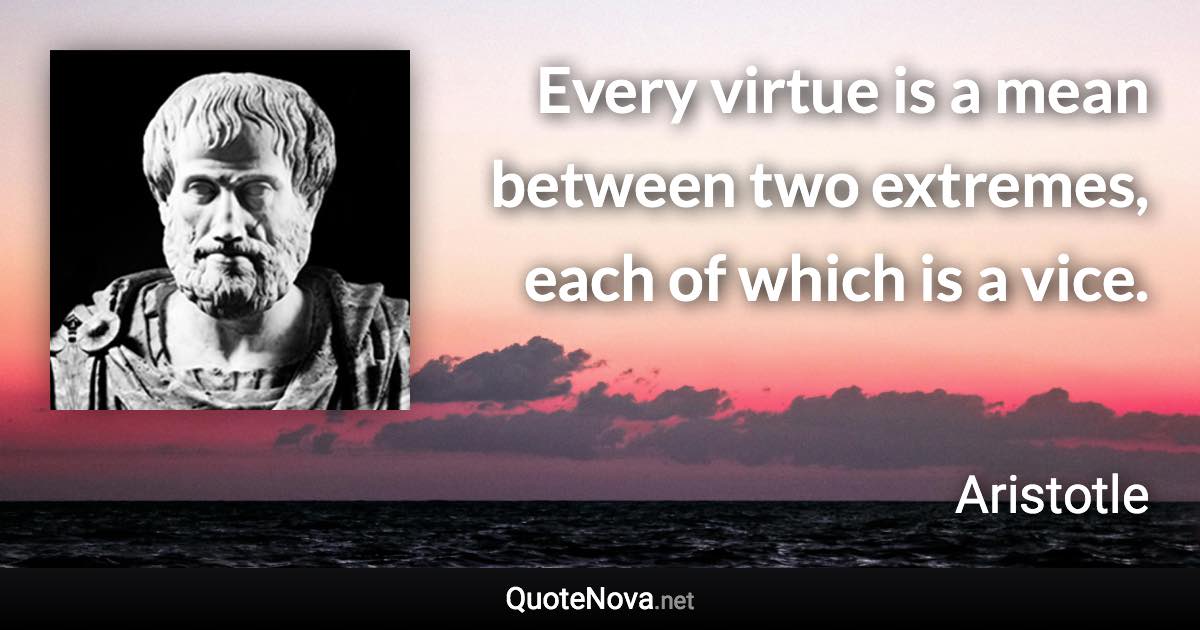 Every virtue is a mean between two extremes, each of which is a vice.

Aristotle

QuoteNova.net